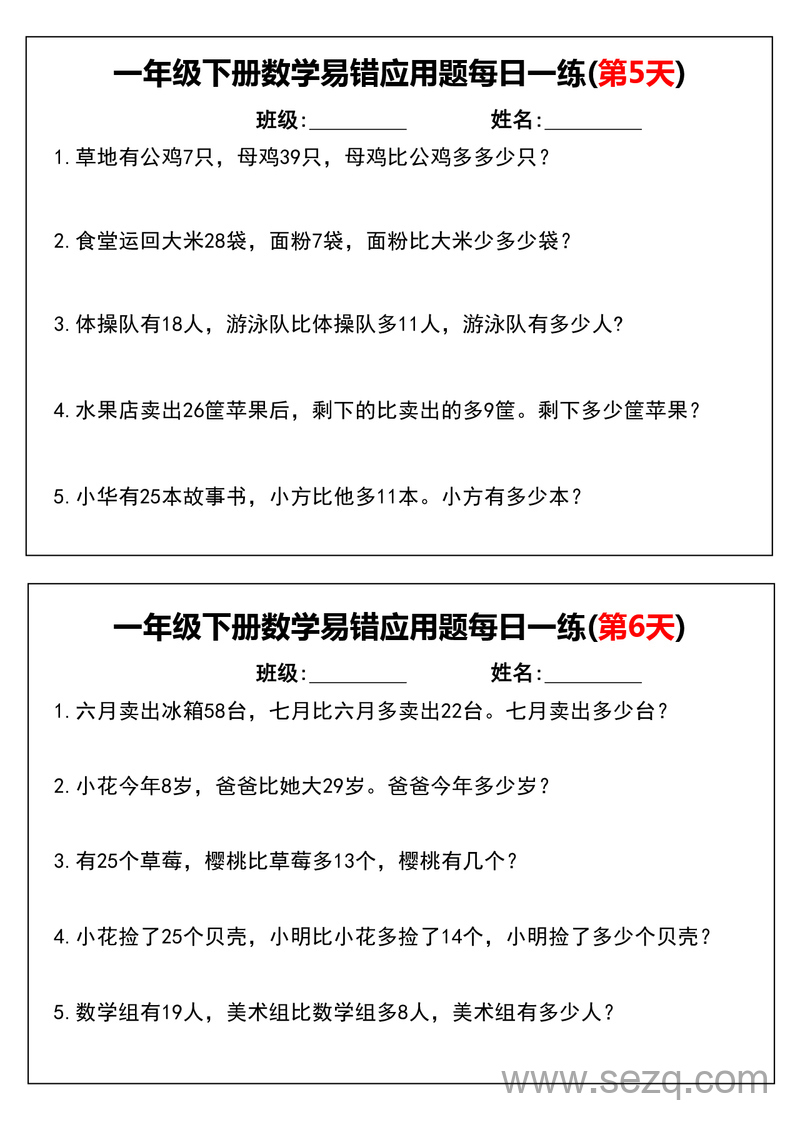 一年级下册数学易错应用题每日一练(第5天)

班级:________　　　姓名:________

1.草地有公鸡7只，母鸡39只，母鸡比公鸡多多少只？

2.食堂运回大米28袋，面粉7袋，面粉比大米少多少袋？

3.体操队有18人，游泳队比体操队多11人，游泳队有多少人?

4.水果店卖出26筐苹果后，剩下的比卖出的多9筐。剩下多少筐苹果？

5.小华有25本故事书，小方比他多11本。小方有多少本？

一年级下册数学易错应用题每日一练(第6天)

班级:________　　　姓名:________

1.六月卖出冰箱58台，七月比六月多卖出22台。七月卖出多少台？

2.小花今年8岁，爸爸比她大29岁。爸爸今年多少岁？

3.有25个草莓，樱桃比草莓多13个，樱桃有几个？

4.小花捡了25个贝壳，小明比小花多捡了14个，小明捡了多少个贝壳？

5.数学组有19人，美术组比数学组多8人，美术组有多少人？

www.sezq.com